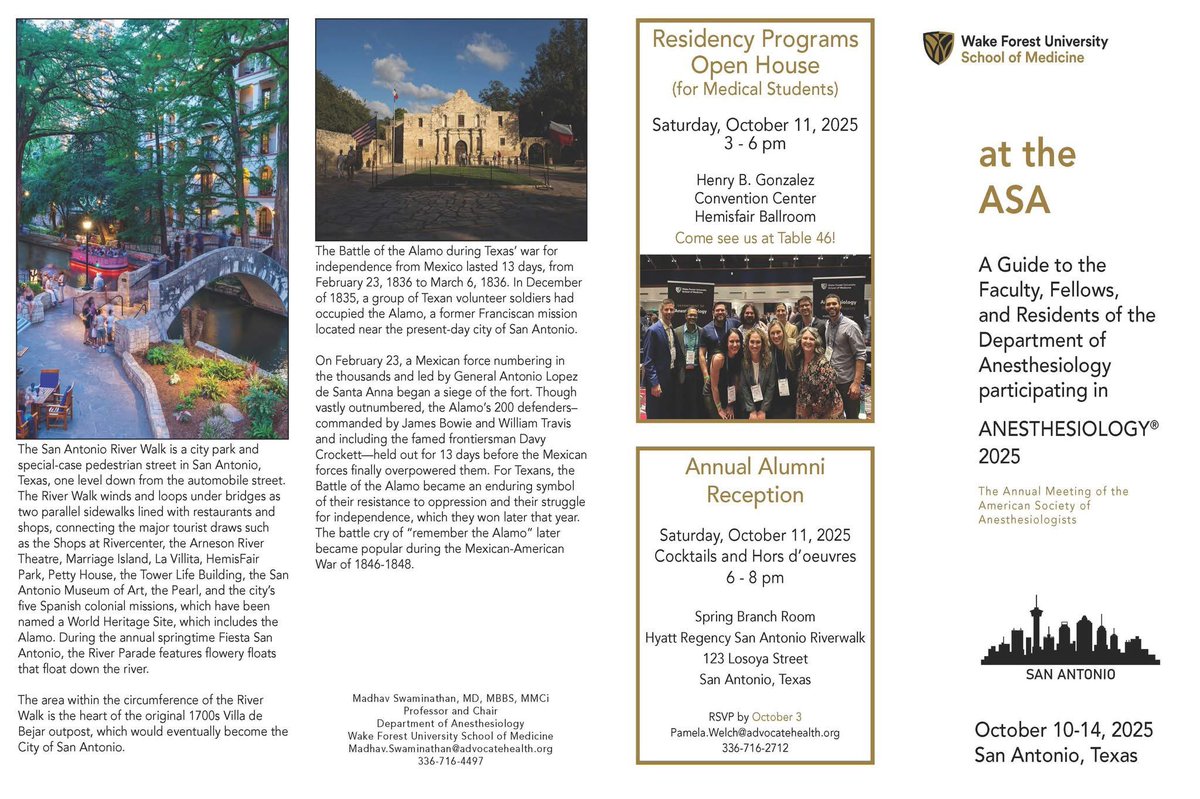 The San Antonio River Walk is a city park and special-case pedestrian street in San Antonio, Texas, one level down from the automobile street. The River Walk winds and loops under bridges as two parallel sidewalks lined with restaurants and shops, connecting the major tourist draws such as the Shops at Rivercenter, the Arneson River Theatre, Marriage Island, La Villita, HemisFair Park, Petty House, the Tower Life Building, the San Antonio Museum of Art, the Pearl, and the city's five Spanish colonial missions, which have been named a World Heritage Site, which includes the Alamo. During the annual springtime Fiesta San Antonio, the River Parade features flowery floats that float down the river.

The area within the circumference of the River Walk is the heart of the original 1700s Villa de Bejar outpost, which would eventually become the City of San Antonio.

The Battle of the Alamo during Texas' war for independence from Mexico lasted 13 days, from February 23, 1836 to March 6, 1836. In December of 1835, a group of Texan volunteer soldiers had occupied the Alamo, a former Franciscan mission located near the present-day city of San Antonio.

On February 23, a Mexican force numbering in the thousands and led by General Antonio Lopez de Santa Anna began a siege of the fort. Though vastly outnumbered, the Alamo's 200 defenders–commanded by James Bowie and William Travis and including the famed frontiersman Davy Crockett—held out for 13 days before the Mexican forces finally overpowered them. For Texans, the Battle of the Alamo became an enduring symbol of their resistance to oppression and their struggle for independence, which they won later that year. The battle cry of "remember the Alamo" later became popular during the Mexican-American War of 1846-1848.

Madhav Swaminathan, MD, MBBS, MMCi
Professor and Chair
Department of Anesthesiology
Wake Forest University School of Medicine
Madhav.Swaminathan@advocatehealth.org
336-716-4497

Residency Programs Open House
(for Medical Students)

Saturday, October 11, 2025
3 - 6 pm

Henry B. Gonzalez
Convention Center
Hemisfair Ballroom
Come see us at Table 46!

Annual Alumni Reception

Saturday, October 11, 2025
Cocktails and Hors d'oeuvres
6 - 8 pm

Spring Branch Room
Hyatt Regency San Antonio Riverwalk
123 Losoya Street
San Antonio, Texas

RSVP by October 3
Pamela.Welch@advocatehealth.org
336-716-2712

Wake Forest University
School of Medicine

at the
ASA

A Guide to the Faculty, Fellows, and Residents of the Department of Anesthesiology participating in

ANESTHESIOLOGY®
2025

The Annual Meeting of the American Society of Anesthesiologists

SAN ANTONIO

October 10-14, 2025
San Antonio, Texas